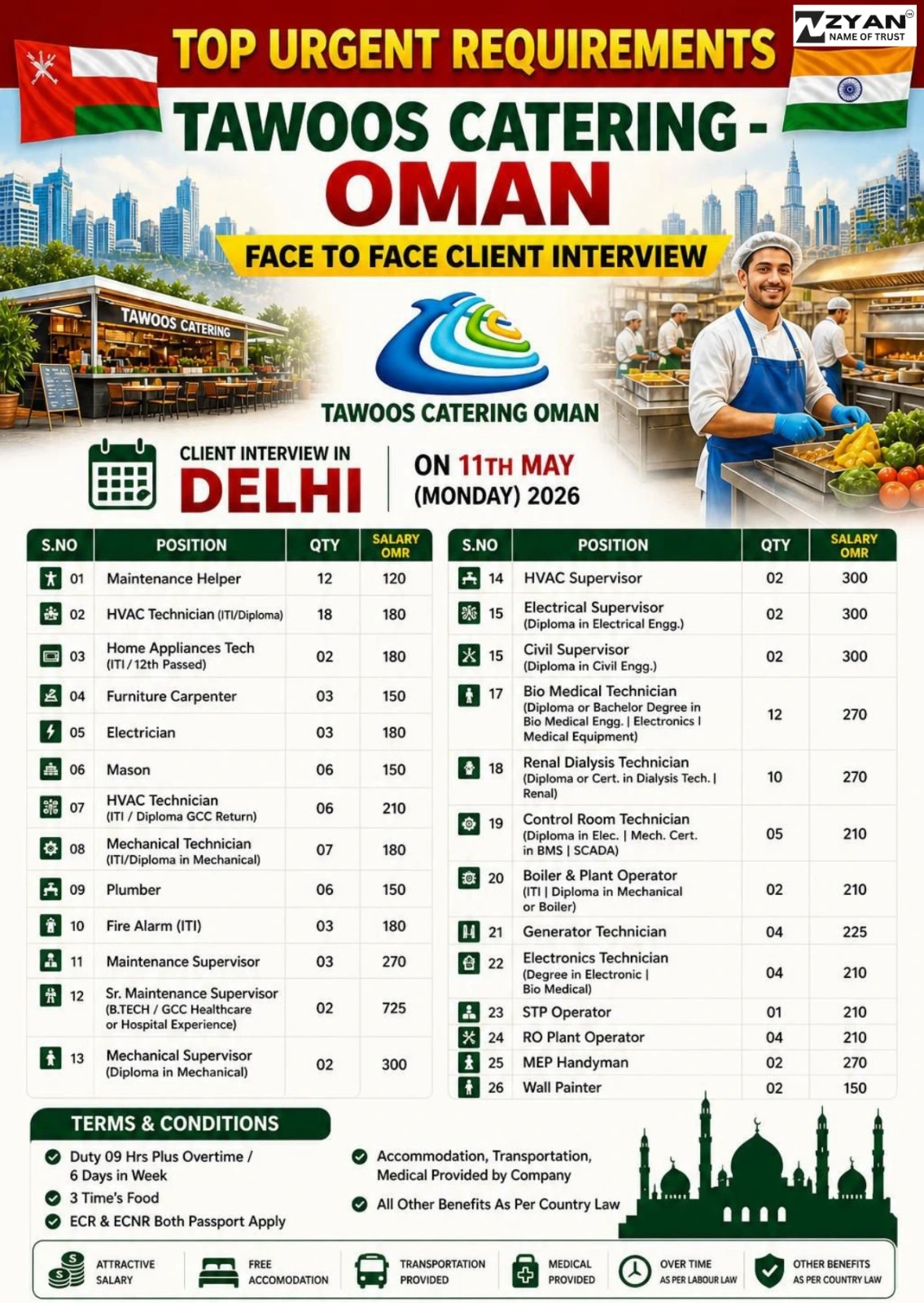 ZYAN NAME OF TRUST

TOP URGENT REQUIREMENTS

TAWOOS CATERING - OMAN

FACE TO FACE CLIENT INTERVIEW

TAWOOS CATERING

TAWOOS CATERING OMAN

CLIENT INTERVIEW IN DELHI

ON 11TH MAY (MONDAY) 2026

| S.NO | POSITION | QTY | SALARY OMR |
|---|---|---|---|
| 01 | Maintenance Helper | 12 | 120 |
| 02 | HVAC Technician (ITI/Diploma) | 18 | 180 |
| 03 | Home Appliances Tech (ITI / 12th Passed) | 02 | 180 |
| 04 | Furniture Carpenter | 03 | 150 |
| 05 | Electrician | 03 | 180 |
| 06 | Mason | 06 | 150 |
| 07 | HVAC Technician (ITI / Diploma GCC Return) | 06 | 210 |
| 08 | Mechanical Technician (ITI/Diploma in Mechanical) | 07 | 180 |
| 09 | Plumber | 06 | 150 |
| 10 | Fire Alarm (ITI) | 03 | 180 |
| 11 | Maintenance Supervisor | 03 | 270 |
| 12 | Sr. Maintenance Supervisor (B.TECH / GCC Healthcare or Hospital Experience) | 02 | 725 |
| 13 | Mechanical Supervisor (Diploma in Mechanical) | 02 | 300 |

| S.NO | POSITION | QTY | SALARY OMR |
|---|---|---|---|
| 14 | HVAC Supervisor | 02 | 300 |
| 15 | Electrical Supervisor (Diploma in Electrical Engg.) | 02 | 300 |
| 15 | Civil Supervisor (Diploma in Civil Engg.) | 02 | 300 |
| 17 | Bio Medical Technician (Diploma or Bachelor Degree in Bio Medical Engg. \| Electronics \| Medical Equipment) | 12 | 270 |
| 18 | Renal Dialysis Technician (Diploma or Cert. in Dialysis Tech. \| Renal) | 10 | 270 |
| 19 | Control Room Technician (Diploma in Elec. \| Mech. Cert. in BMS \| SCADA) | 05 | 210 |
| 20 | Boiler & Plant Operator (ITI \| Diploma in Mechanical or Boiler) | 02 | 210 |
| 21 | Generator Technician | 04 | 225 |
| 22 | Electronics Technician (Degree in Electronic \| Bio Medical) | 04 | 210 |
| 23 | STP Operator | 01 | 210 |
| 24 | RO Plant Operator | 04 | 210 |
| 25 | MEP Handyman | 02 | 270 |
| 26 | Wall Painter | 02 | 150 |

TERMS & CONDITIONS

Duty 09 Hrs Plus Overtime / 6 Days in Week

3 Time's Food

ECR & ECNR Both Passport Apply

Accommodation, Transportation, Medical Provided by Company

All Other Benefits As Per Country Law

ATTRACTIVE SALARY

FREE ACCOMODATION

TRANSPORTATION PROVIDED

MEDICAL PROVIDED

OVER TIME AS PER LABOUR LAW

OTHER BENEFITS AS PER COUNTRY LAW